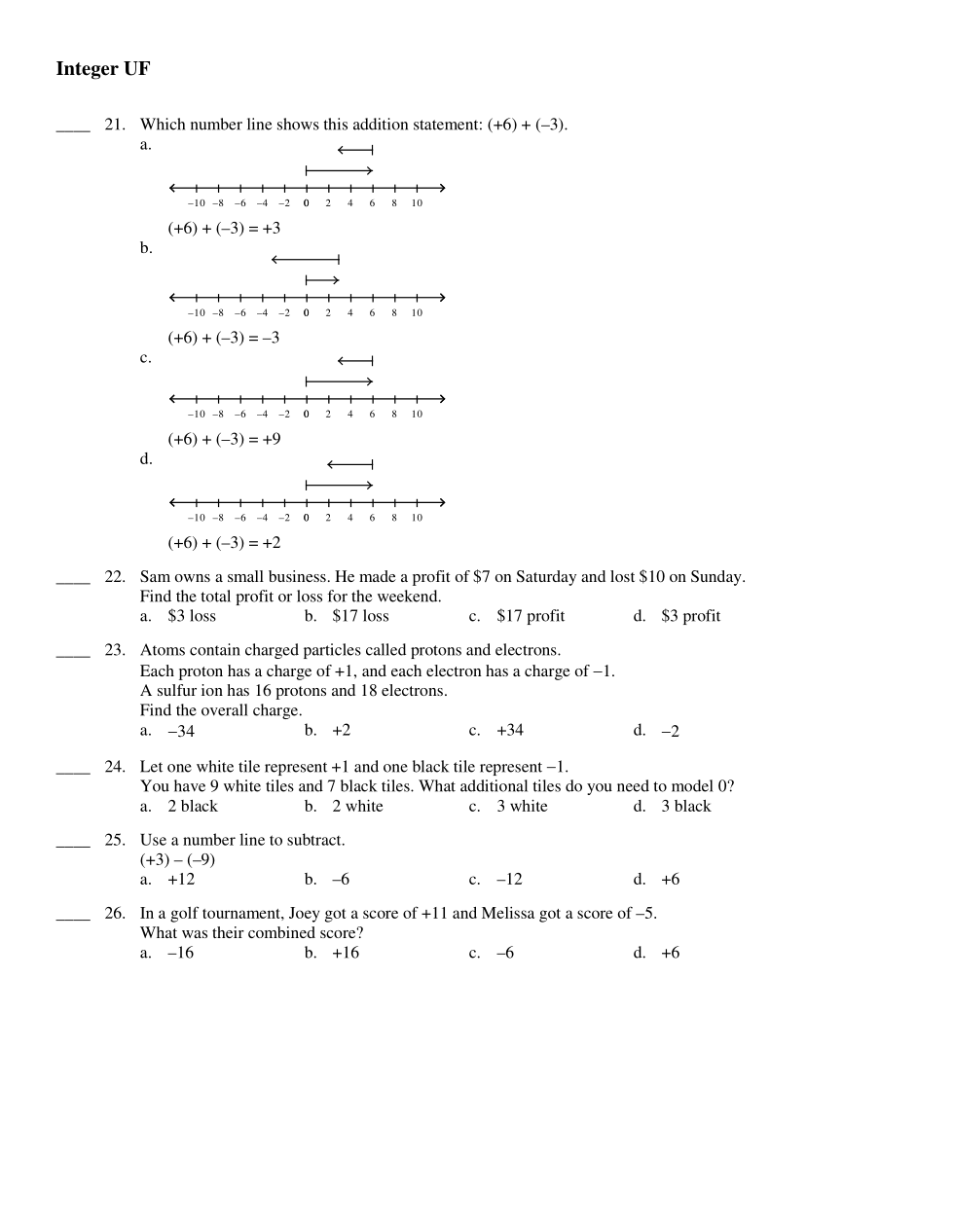 **Integer UF**

____ 21. Which number line shows this addition statement: (+6) + (–3).

a.

–10 –8 –6 –4 –2 0 2 4 6 8 10

(+6) + (–3) = +3

b.

–10 –8 –6 –4 –2 0 2 4 6 8 10

(+6) + (–3) = –3

c.

–10 –8 –6 –4 –2 0 2 4 6 8 10

(+6) + (–3) = +9

d.

–10 –8 –6 –4 –2 0 2 4 6 8 10

(+6) + (–3) = +2

____ 22. Sam owns a small business. He made a profit of \$7 on Saturday and lost \$10 on Sunday. Find the total profit or loss for the weekend.

a. \$3 loss b. \$17 loss c. \$17 profit d. \$3 profit

____ 23. Atoms contain charged particles called protons and electrons.
Each proton has a charge of +1, and each electron has a charge of –1.
A sulfur ion has 16 protons and 18 electrons.
Find the overall charge.

a. –34 b. +2 c. +34 d. –2

____ 24. Let one white tile represent +1 and one black tile represent –1.
You have 9 white tiles and 7 black tiles. What additional tiles do you need to model 0?

a. 2 black b. 2 white c. 3 white d. 3 black

____ 25. Use a number line to subtract.
(+3) – (–9)

a. +12 b. –6 c. –12 d. +6

____ 26. In a golf tournament, Joey got a score of +11 and Melissa got a score of –5.
What was their combined score?

a. –16 b. +16 c. –6 d. +6